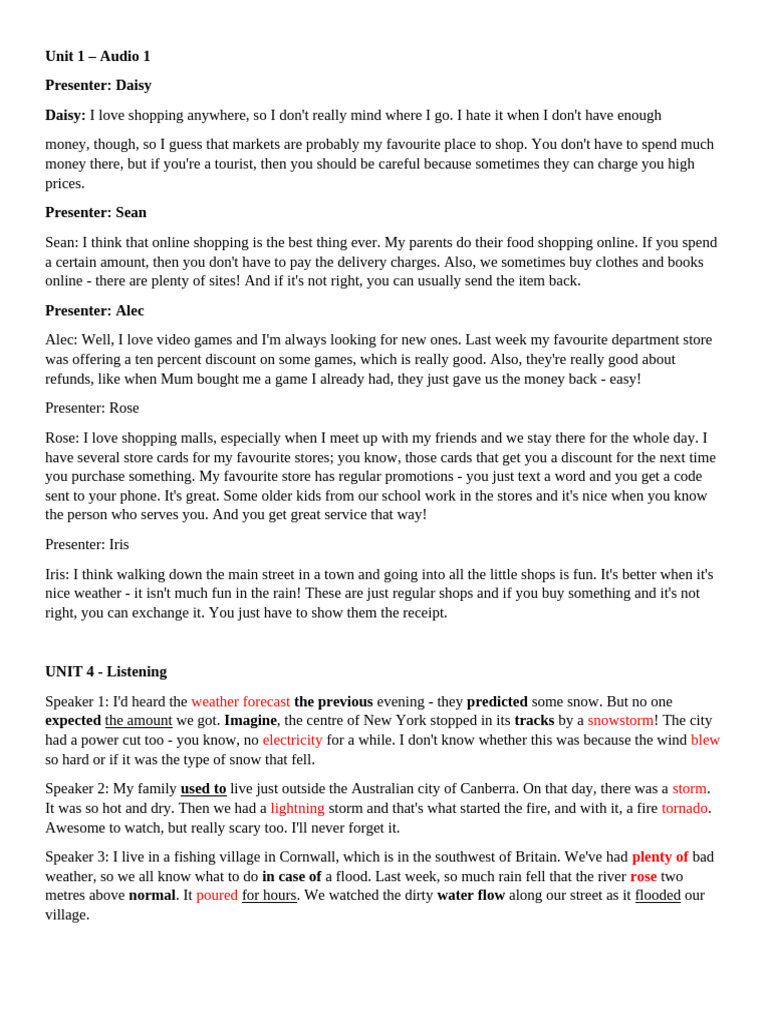 Unit 1 – Audio 1

Presenter: Daisy

Daisy: I love shopping anywhere, so I don't really mind where I go. I hate it when I don't have enough

money, though, so I guess that markets are probably my favourite place to shop. You don't have to spend much money there, but if you're a tourist, then you should be careful because sometimes they can charge you high prices.

Presenter: Sean

Sean: I think that online shopping is the best thing ever. My parents do their food shopping online. If you spend a certain amount, then you don't have to pay the delivery charges. Also, we sometimes buy clothes and books online - there are plenty of sites! And if it's not right, you can usually send the item back.

Presenter: Alec

Alec: Well, I love video games and I'm always looking for new ones. Last week my favourite department store was offering a ten percent discount on some games, which is really good. Also, they're really good about refunds, like when Mum bought me a game I already had, they just gave us the money back - easy!

Presenter: Rose

Rose: I love shopping malls, especially when I meet up with my friends and we stay there for the whole day. I have several store cards for my favourite stores; you know, those cards that get you a discount for the next time you purchase something. My favourite store has regular promotions - you just text a word and you get a code sent to your phone. It's great. Some older kids from our school work in the stores and it's nice when you know the person who serves you. And you get great service that way!

Presenter: Iris

Iris: I think walking down the main street in a town and going into all the little shops is fun. It's better when it's nice weather - it isn't much fun in the rain! These are just regular shops and if you buy something and it's not right, you can exchange it. You just have to show them the receipt.

UNIT 4 - Listening

Speaker 1: I'd heard the weather forecast the previous evening - they predicted some snow. But no one expected the amount we got. Imagine, the centre of New York stopped in its tracks by a snowstorm! The city had a power cut too - you know, no electricity for a while. I don't know whether this was because the wind blew so hard or if it was the type of snow that fell.

Speaker 2: My family used to live just outside the Australian city of Canberra. On that day, there was a storm. It was so hot and dry. Then we had a lightning storm and that's what started the fire, and with it, a fire tornado. Awesome to watch, but really scary too. I'll never forget it.

Speaker 3: I live in a fishing village in Cornwall, which is in the southwest of Britain. We've had plenty of bad weather, so we all know what to do in case of a flood. Last week, so much rain fell that the river rose two metres above normal. It poured for hours. We watched the dirty water flow along our street as it flooded our village.